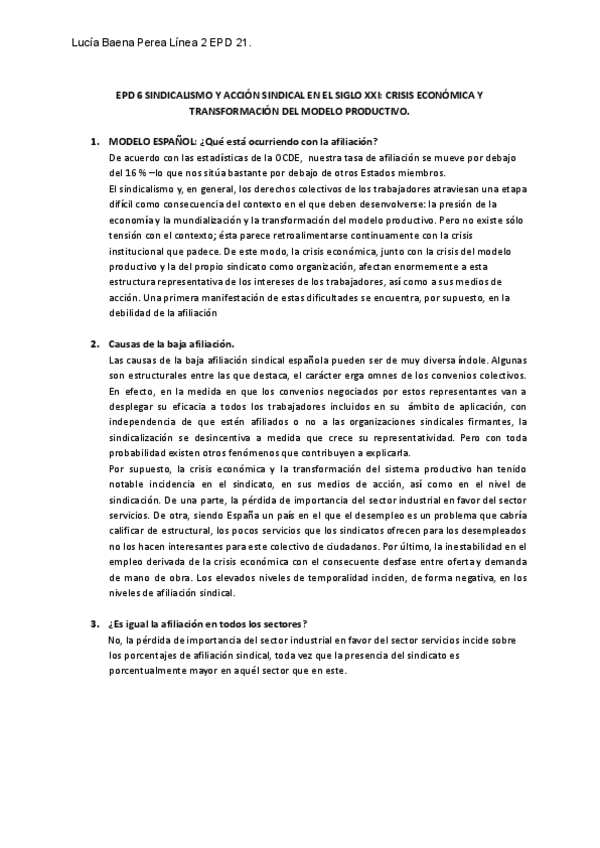 Lucía Baena Perea Línea 2 EPD 21.

EPD 6 SINDICALISMO Y ACCIÓN SINDICAL EN EL SIGLO XXI: CRISIS ECONÓMICA Y TRANSFORMACIÓN DEL MODELO PRODUCTIVO.

1. MODELO ESPAÑOL: ¿Qué está ocurriendo con la afiliación?
De acuerdo con las estadísticas de la OCDE, nuestra tasa de afiliación se mueve por debajo del 16 % –lo que nos sitúa bastante por debajo de otros Estados miembros.
El sindicalismo y, en general, los derechos colectivos de los trabajadores atraviesan una etapa difícil como consecuencia del contexto en el que deben desenvolverse: la presión de la economía y la mundialización y la transformación del modelo productivo. Pero no existe sólo tensión con el contexto; ésta parece retroalimentarse continuamente con la crisis institucional que padece. De este modo, la crisis económica, junto con la crisis del modelo productivo y la del propio sindicato como organización, afectan enormemente a esta estructura representativa de los intereses de los trabajadores, así como a sus medios de acción. Una primera manifestación de estas dificultades se encuentra, por supuesto, en la debilidad de la afiliación

2. Causas de la baja afiliación.
Las causas de la baja afiliación sindical española pueden ser de muy diversa índole. Algunas son estructurales entre las que destaca, el carácter erga omnes de los convenios colectivos. En efecto, en la medida en que los convenios negociados por estos representantes van a desplegar su eficacia a todos los trabajadores incluidos en su ámbito de aplicación, con independencia de que estén afiliados o no a las organizaciones sindicales firmantes, la sindicalización se desincentiva a medida que crece su representatividad. Pero con toda probabilidad existen otros fenómenos que contribuyen a explicarla.
Por supuesto, la crisis económica y la transformación del sistema productivo han tenido notable incidencia en el sindicato, en sus medios de acción, así como en el nivel de sindicación. De una parte, la pérdida de importancia del sector industrial en favor del sector servicios. De otra, siendo España un país en el que el desempleo es un problema que cabría calificar de estructural, los pocos servicios que los sindicatos ofrecen para los desempleados no los hacen interesantes para este colectivo de ciudadanos. Por último, la inestabilidad en el empleo derivada de la crisis económica con el consecuente desfase entre oferta y demanda de mano de obra. Los elevados niveles de temporalidad inciden, de forma negativa, en los niveles de afiliación sindical.

3. ¿Es igual la afiliación en todos los sectores?
No, la pérdida de importancia del sector industrial en favor del sector servicios incide sobre los porcentajes de afiliación sindical, toda vez que la presencia del sindicato es porcentualmente mayor en aquél sector que en este.